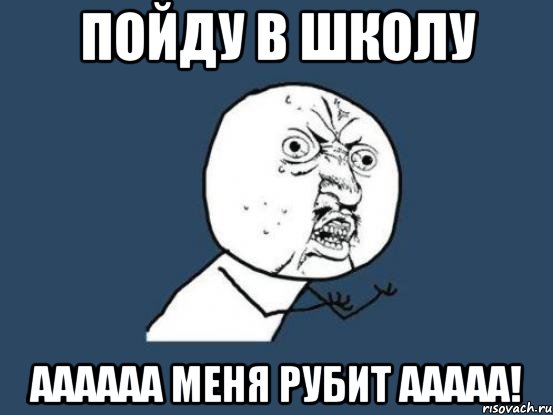 ПОЙДУ В ШКОЛУ

АААААА МЕНЯ РУБИТ ААААА!

risovach.ru